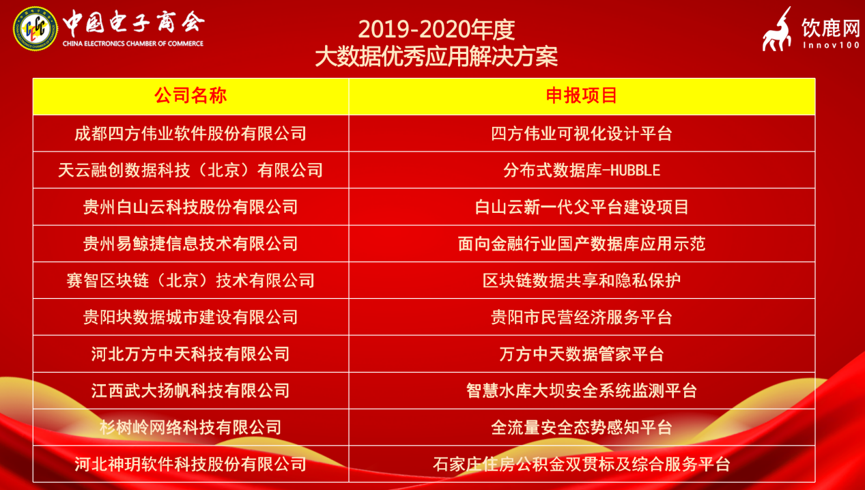 中国电子商会
CHINA ELECTRONICS CHAMBER OF COMMERCE

2019-2020年度
大数据优秀应用解决方案

饮鹿网
Innov100

| 公司名称 | 申报项目 |
|---|---|
| 成都四方伟业软件股份有限公司 | 四方伟业可视化设计平台 |
| 天云融创数据科技（北京）有限公司 | 分布式数据库-HUBBLE |
| 贵州白山云科技股份有限公司 | 白山云新一代父平台建设项目 |
| 贵州易鲸捷信息技术有限公司 | 面向金融行业国产数据库应用示范 |
| 赛智区块链（北京）技术有限公司 | 区块链数据共享和隐私保护 |
| 贵阳块数据城市建设有限公司 | 贵阳市民营经济服务平台 |
| 河北万方中天科技有限公司 | 万方中天数据管家平台 |
| 江西武大扬帆科技有限公司 | 智慧水库大坝安全系统监测平台 |
| 杉树岭网络科技有限公司 | 全流量安全态势感知平台 |
| 河北神玥软件科技股份有限公司 | 石家庄住房公积金双贯标及综合服务平台 |